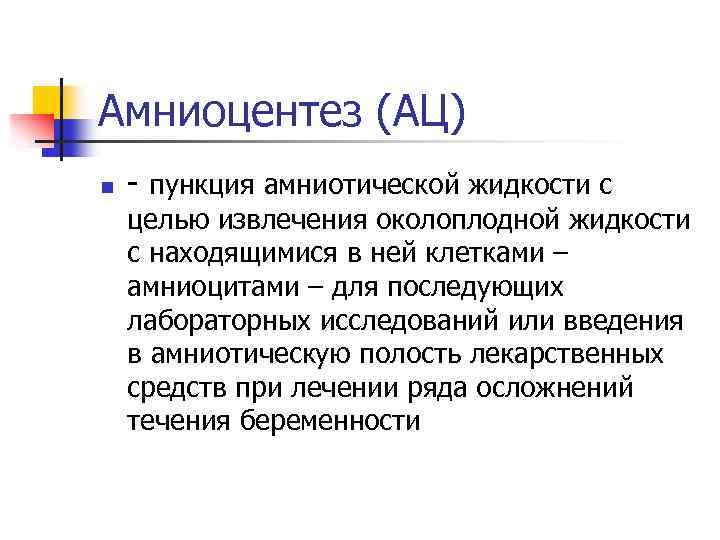 Амниоцентез (АЦ)

- пункция амниотической жидкости с целью извлечения околоплодной жидкости с находящимися в ней клетками – амниоцитами – для последующих лабораторных исследований или введения в амниотическую полость лекарственных средств при лечении ряда осложнений течения беременности